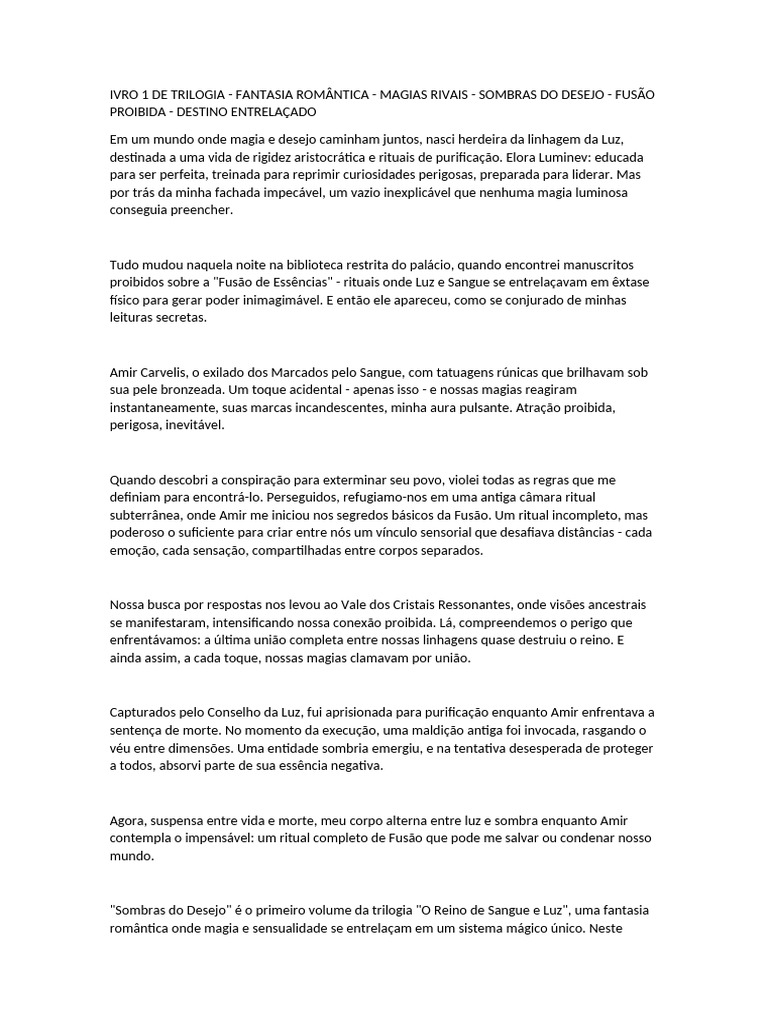 IVRO 1 DE TRILOGIA - FANTASIA ROMÂNTICA - MAGIAS RIVAIS - SOMBRAS DO DESEJO - FUSÃO PROIBIDA - DESTINO ENTRELAÇADO

Em um mundo onde magia e desejo caminham juntos, nasci herdeira da linhagem da Luz, destinada a uma vida de rigidez aristocrática e rituais de purificação. Elora Luminev: educada para ser perfeita, treinada para reprimir curiosidades perigosas, preparada para liderar. Mas por trás da minha fachada impecável, um vazio inexplicável que nenhuma magia luminosa conseguia preencher.

Tudo mudou naquela noite na biblioteca restrita do palácio, quando encontrei manuscritos proibidos sobre a "Fusão de Essências" - rituais onde Luz e Sangue se entrelaçavam em êxtase físico para gerar poder inimagimável. E então ele apareceu, como se conjurado de minhas leituras secretas.

Amir Carvelis, o exilado dos Marcados pelo Sangue, com tatuagens rúnicas que brilhavam sob sua pele bronzeada. Um toque acidental - apenas isso - e nossas magias reagiram instantaneamente, suas marcas incandescentes, minha aura pulsante. Atração proibida, perigosa, inevitável.

Quando descobri a conspiração para exterminar seu povo, violei todas as regras que me definiam para encontrá-lo. Perseguidos, refugiamo-nos em uma antiga câmara ritual subterrânea, onde Amir me iniciou nos segredos básicos da Fusão. Um ritual incompleto, mas poderoso o suficiente para criar entre nós um vínculo sensorial que desafiava distâncias - cada emoção, cada sensação, compartilhadas entre corpos separados.

Nossa busca por respostas nos levou ao Vale dos Cristais Ressonantes, onde visões ancestrais se manifestaram, intensificando nossa conexão proibida. Lá, compreendemos o perigo que enfrentávamos: a última união completa entre nossas linhagens quase destruiu o reino. E ainda assim, a cada toque, nossas magias clamavam por união.

Capturados pelo Conselho da Luz, fui aprisionada para purificação enquanto Amir enfrentava a sentença de morte. No momento da execução, uma maldição antiga foi invocada, rasgando o véu entre dimensões. Uma entidade sombria emergiu, e na tentativa desesperada de proteger a todos, absorvi parte de sua essência negativa.

Agora, suspensa entre vida e morte, meu corpo alterna entre luz e sombra enquanto Amir contempla o impensável: um ritual completo de Fusão que pode me salvar ou condenar nosso mundo.

"Sombras do Desejo" é o primeiro volume da trilogia "O Reino de Sangue e Luz", uma fantasia romântica onde magia e sensualidade se entrelaçam em um sistema mágico único. Neste